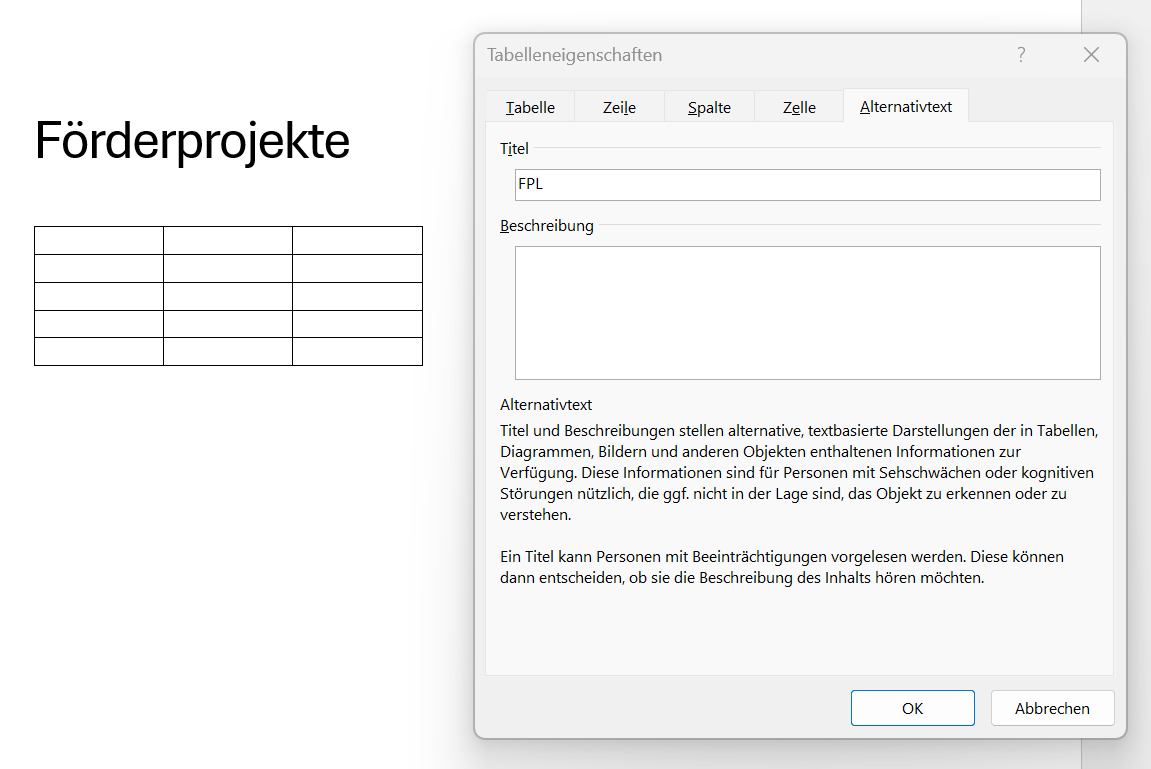 Förderprojekte

Tabelleneigenschaften

?

Tabelle Zeile Spalte Zelle Alternativtext

Titel

FPL

Beschreibung

Alternativtext

Titel und Beschreibungen stellen alternative, textbasierte Darstellungen der in Tabellen, Diagrammen, Bildern und anderen Objekten enthaltenen Informationen zur Verfügung. Diese Informationen sind für Personen mit Sehschwächen oder kognitiven Störungen nützlich, die ggf. nicht in der Lage sind, das Objekt zu erkennen oder zu verstehen.

Ein Titel kann Personen mit Beeinträchtigungen vorgelesen werden. Diese können dann entscheiden, ob sie die Beschreibung des Inhalts hören möchten.

OK Abbrechen